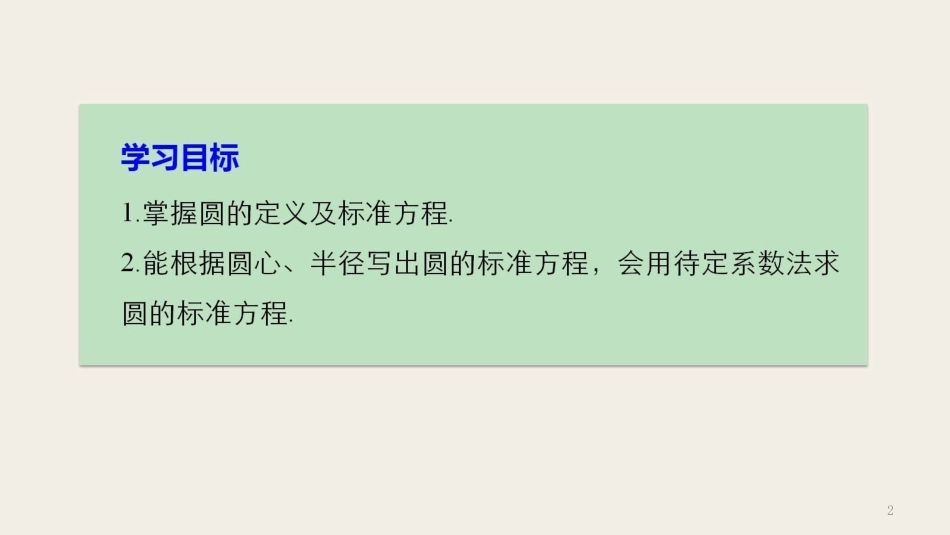 学习目标

1.掌握圆的定义及标准方程.

2.能根据圆心、半径写出圆的标准方程，会用待定系数法求圆的标准方程.

2